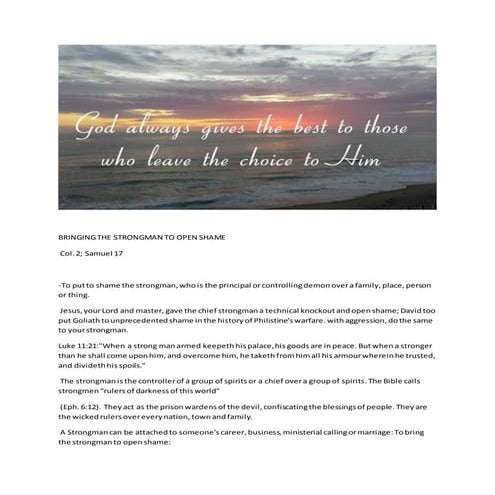 God always gives the best to those who leave the choice to Him

BRINGING THE STRONGMAN TO OPEN SHAME

Col. 2; Samuel 17

-To put to shame the strongman, who is the principal or controlling demon over a family, place, person or thing.

Jesus, your Lord and master, gave the chief strongman a technical knockout and open shame; David too put Goliath to unprecedented shame in the history of Philistine's warfare. with aggression, do the same to your strongman.

Luke 11:21:"When a strong man armed keepeth his palace, his goods are in peace. But when a stronger than he shall come upon him, and overcome him, he taketh from him all his armour wherein he trusted, and divideth his spoils."

The strongman is the controller of a group of spirits or a chief over a group of spirits. The Bible calls strongmen "rulers of darkness of this world"

(Eph. 6:12). They act as the prison wardens of the devil, confiscating the blessings of people. They are the wicked rulers over every nation, town and family.

A Strongman can be attached to someone's career, business, ministerial calling or marriage: To bring the strongman to open shame: